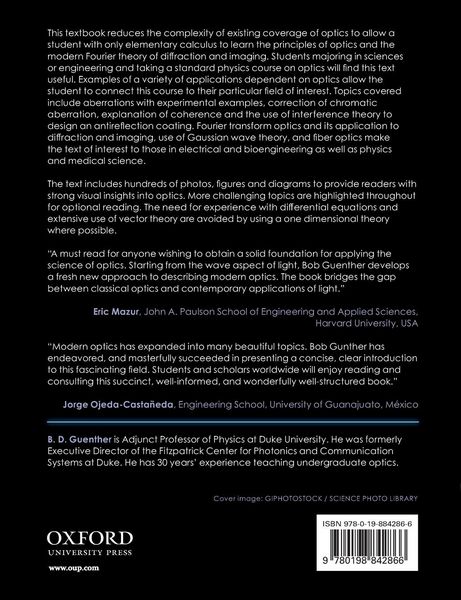 This textbook reduces the complexity of existing coverage of optics to allow a student with only elementary calculus to learn the principles of optics and the modern Fourier theory of diffraction and imaging. Students majoring in sciences or engineering and taking a standard physics course on optics will find this text useful. Examples of a variety of applications dependent on optics allow the student to connect this course to their particular field of interest. Topics covered include aberrations with experimental examples, correction of chromatic aberration, explanation of coherence and the use of interference theory to design an antireflection coating. Fourier transform optics and its application to diffraction and imaging, use of Gaussian wave theory, and fiber optics make the text of interest to those in electrical and bioengineering as well as physics and medical science.

The text includes hundreds of photos, figures and diagrams to provide readers with strong visual insights into optics. More challenging topics are highlighted throughout for optional reading. The need for experience with differential equations and extensive use of vector theory are avoided by using a one dimensional theory where possible.

"A must read for anyone wishing to obtain a solid foundation for applying the science of optics. Starting from the wave aspect of light, Bob Guenther develops a fresh new approach to describing modern optics. The book bridges the gap between classical optics and contemporary applications of light."

Eric Mazur, John A. Paulson School of Engineering and Applied Sciences, Harvard University, USA

"Modern optics has expanded into many beautiful topics. Bob Gunther has endeavored, and masterfully succeeded in presenting a concise, clear introduction to this fascinating field. Students and scholars worldwide will enjoy reading and consulting this succinct, well-informed, and wonderfully well-structured book."

Jorge Ojeda-Castañeda, Engineering School, University of Guanajuato, México

B. D. Guenther is Adjunct Professor of Physics at Duke University. He was formerly Executive Director of the Fitzpatrick Center for Photonics and Communication Systems at Duke. He has 30 years' experience teaching undergraduate optics.

Cover image: GIPHOTOSTOCK / SCIENCE PHOTO LIBRARY

OXFORD
UNIVERSITY PRESS

www.oup.com

ISBN 978-0-19-884286-6

9 780198 842866